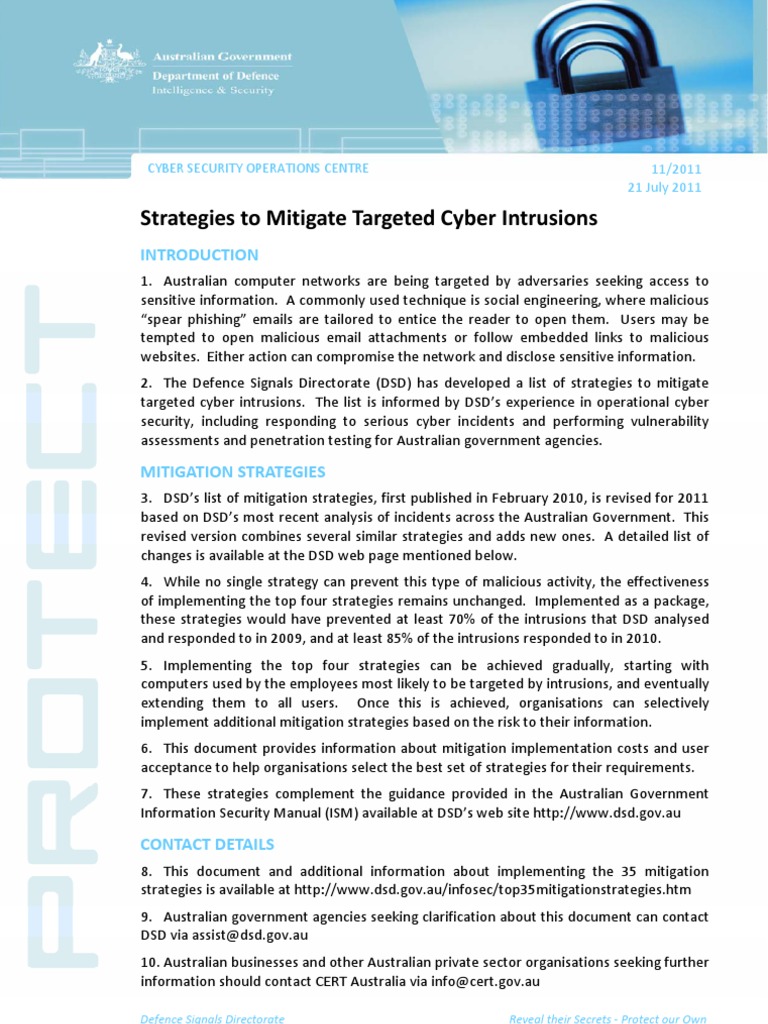 Australian Government
Department of Defence
Intelligence & Security

CYBER SECURITY OPERATIONS CENTRE

11/2011
21 July 2011

Strategies to Mitigate Targeted Cyber Intrusions

INTRODUCTION

1. Australian computer networks are being targeted by adversaries seeking access to sensitive information. A commonly used technique is social engineering, where malicious "spear phishing" emails are tailored to entice the reader to open them. Users may be tempted to open malicious email attachments or follow embedded links to malicious websites. Either action can compromise the network and disclose sensitive information.

2. The Defence Signals Directorate (DSD) has developed a list of strategies to mitigate targeted cyber intrusions. The list is informed by DSD's experience in operational cyber security, including responding to serious cyber incidents and performing vulnerability assessments and penetration testing for Australian government agencies.

MITIGATION STRATEGIES

3. DSD's list of mitigation strategies, first published in February 2010, is revised for 2011 based on DSD's most recent analysis of incidents across the Australian Government. This revised version combines several similar strategies and adds new ones. A detailed list of changes is available at the DSD web page mentioned below.

4. While no single strategy can prevent this type of malicious activity, the effectiveness of implementing the top four strategies remains unchanged. Implemented as a package, these strategies would have prevented at least 70% of the intrusions that DSD analysed and responded to in 2009, and at least 85% of the intrusions responded to in 2010.

5. Implementing the top four strategies can be achieved gradually, starting with computers used by the employees most likely to be targeted by intrusions, and eventually extending them to all users. Once this is achieved, organisations can selectively implement additional mitigation strategies based on the risk to their information.

6. This document provides information about mitigation implementation costs and user acceptance to help organisations select the best set of strategies for their requirements.

7. These strategies complement the guidance provided in the Australian Government Information Security Manual (ISM) available at DSD's web site http://www.dsd.gov.au

CONTACT DETAILS

8. This document and additional information about implementing the 35 mitigation strategies is available at http://www.dsd.gov.au/infosec/top35mitigationstrategies.htm

9. Australian government agencies seeking clarification about this document can contact DSD via assist@dsd.gov.au

10. Australian businesses and other Australian private sector organisations seeking further information should contact CERT Australia via info@cert.gov.au

Defence Signals Directorate

Reveal their Secrets - Protect our Own

PROTECT